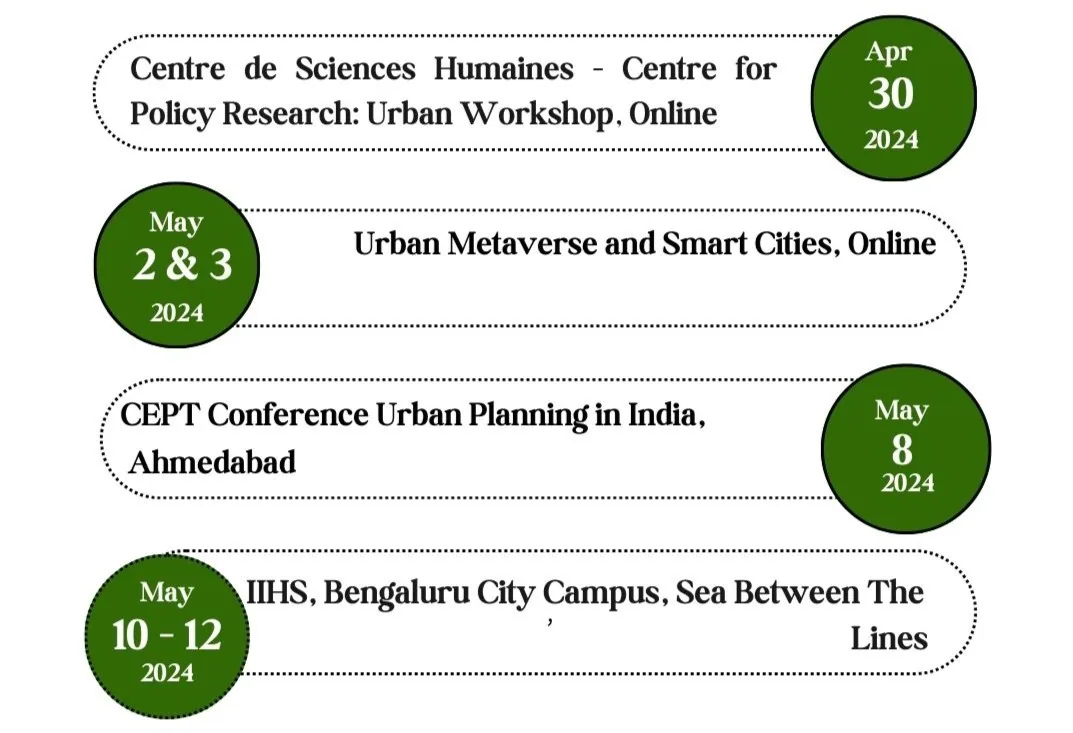 Centre de Sciences Humaines - Centre for Policy Research: Urban Workshop, Online

Apr
30
2024

May
2 & 3
2024

Urban Metaverse and Smart Cities, Online

CEPT Conference Urban Planning in India, Ahmedabad

May
8
2024

May
10 - 12
2024

IIHS, Bengaluru City Campus, Sea Between The Lines